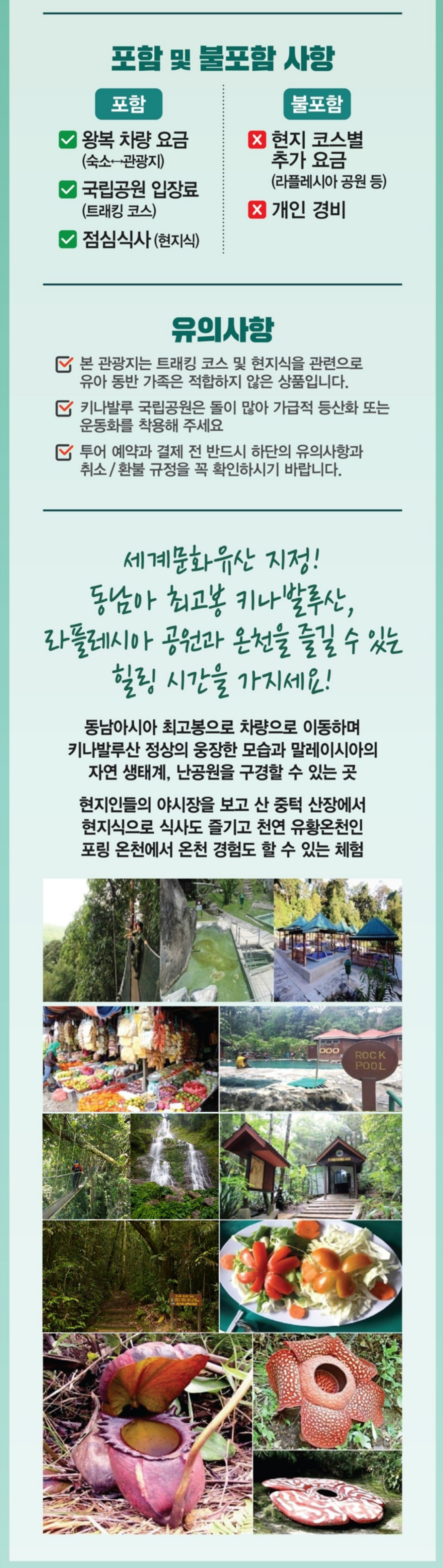 포함 및 불포함 사항

포함

☑ 왕복 차량 요금
(숙소↔관광지)

☑ 국립공원 입장료
(트래킹 코스)

☑ 점심식사 (현지식)

불포함

☒ 현지 코스별 추가 요금
(라플레시아 공원 등)

☒ 개인 경비

유의사항

☑ 본 관광지는 트래킹 코스 및 현지식을 관련으로 유아 동반 가족은 적합하지 않은 상품입니다.

☑ 키나발루 국립공원은 돌이 많아 가급적 등산화 또는 운동화를 착용해 주세요

☑ 투어 예약과 결제 전 반드시 하단의 유의사항과 취소 / 환불 규정을 꼭 확인하시기 바랍니다.

세계문화유산 지정!
동남아 최고봉 키나발루산,
라플레시아 공원과 온천을 즐길 수 있는
힐링 시간을 가지세요!

동남아시아 최고봉으로 차량으로 이동하며
키나발루산 정상의 웅장한 모습과 말레이시아의
자연 생태계, 난공원을 구경할 수 있는 곳

현지인들의 야시장을 보고 산 중턱 산장에서
현지식으로 식사도 즐기고 천연 유황온천인
포링 온천에서 온천 경험도 할 수 있는 체험

ROCK
POOL